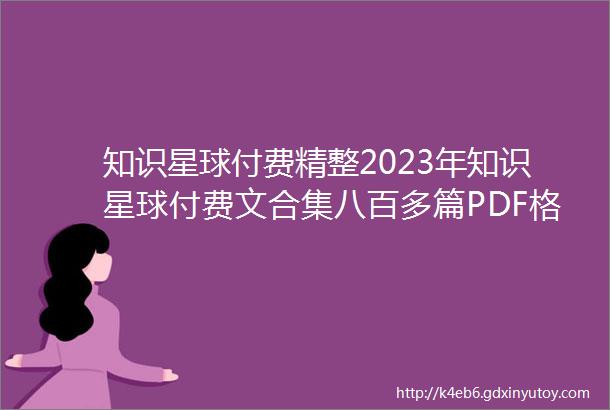 知识星球付费精整2023年知识星球付费文合集八百多篇PDF格

http://k4eb6.gdxinyutoy.com